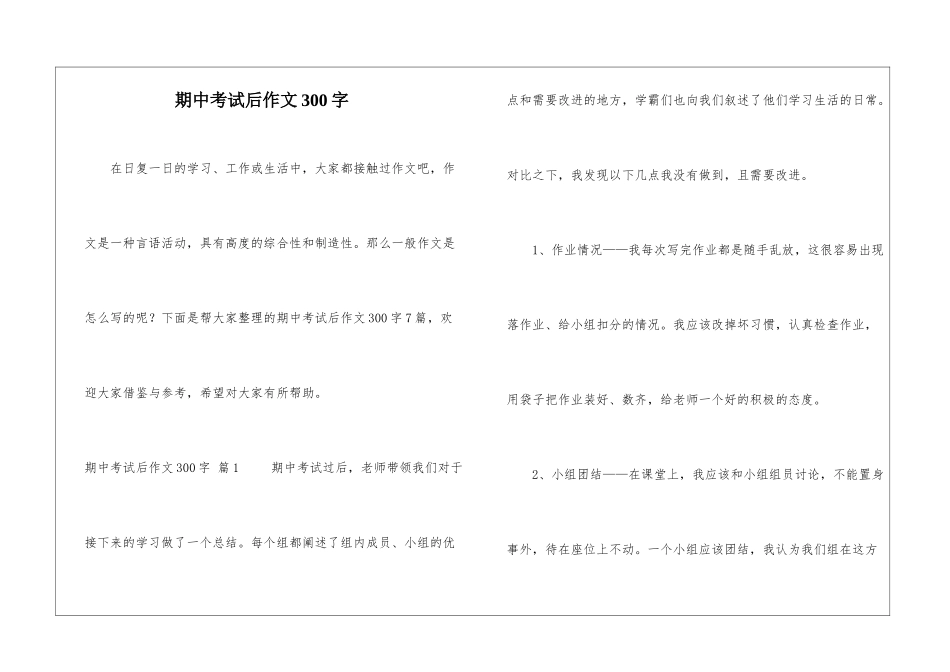 期中考试后作文300字

在日复一日的学习、工作或生活中，大家都接触过作文吧，作文是一种言语活动，具有高度的综合性和制造性。那么一般作文是怎么写的呢？下面是帮大家整理的期中考试后作文300字7篇，欢迎大家借鉴与参考，希望对大家有所帮助。

期中考试后作文300字 篇1　　期中考试过后，老师带领我们对于接下来的学习做了一个总结。每个组都阐述了组内成员、小组的优点和需要改进的地方，学霸们也向我们叙述了他们学习生活的日常。对比之下，我发现以下几点我没有做到，且需要改进。

1、作业情况——我每次写完作业都是随手乱放，这很容易出现落作业、给小组扣分的情况。我应该改掉坏习惯，认真检查作业，用袋子把作业装好、数齐，给老师一个好的积极的态度。

2、小组团结——在课堂上，我应该和小组组员讨论，不能置身事外，待在座位上不动。一个小组应该团结，我认为我们组在这方